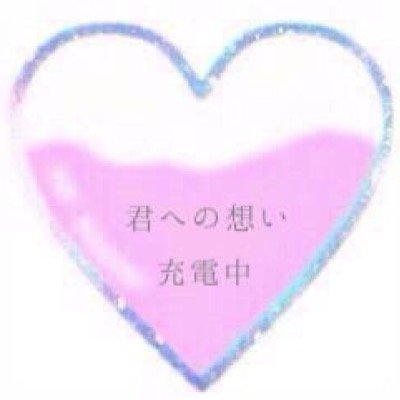 君への想い
充電中